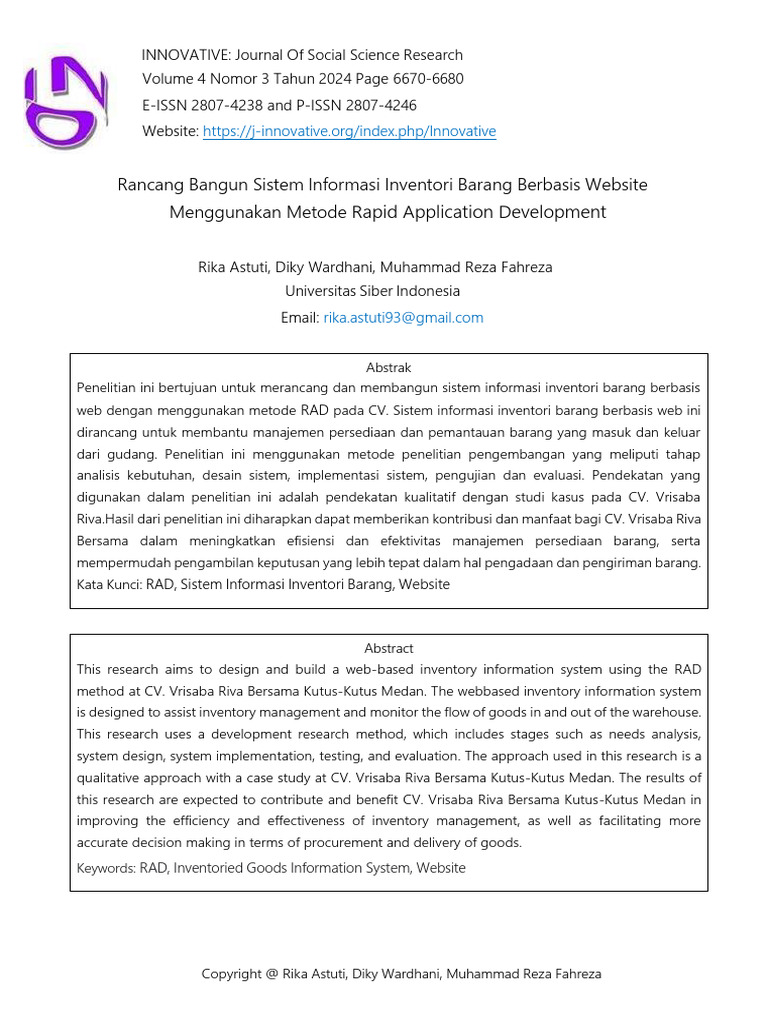 INNOVATIVE: Journal Of Social Science Research
Volume 4 Nomor 3 Tahun 2024 Page 6670-6680
E-ISSN 2807-4238 and P-ISSN 2807-4246
Website: https://j-innovative.org/index.php/Innovative

Rancang Bangun Sistem Informasi Inventori Barang Berbasis Website
Menggunakan Metode Rapid Application Development

Rika Astuti, Diky Wardhani, Muhammad Reza Fahreza
Universitas Siber Indonesia
Email: rika.astuti93@gmail.com

Abstrak

Penelitian ini bertujuan untuk merancang dan membangun sistem informasi inventori barang berbasis web dengan menggunakan metode RAD pada CV. Sistem informasi inventori barang berbasis web ini dirancang untuk membantu manajemen persediaan dan pemantauan barang yang masuk dan keluar dari gudang. Penelitian ini menggunakan metode penelitian pengembangan yang meliputi tahap analisis kebutuhan, desain sistem, implementasi sistem, pengujian dan evaluasi. Pendekatan yang digunakan dalam penelitian ini adalah pendekatan kualitatif dengan studi kasus pada CV. Vrisaba Riva.Hasil dari penelitian ini diharapkan dapat memberikan kontribusi dan manfaat bagi CV. Vrisaba Riva Bersama dalam meningkatkan efisiensi dan efektivitas manajemen persediaan barang, serta mempermudah pengambilan keputusan yang lebih tepat dalam hal pengadaan dan pengiriman barang.

Kata Kunci: RAD, Sistem Informasi Inventori Barang, Website

Abstract

This research aims to design and build a web-based inventory information system using the RAD method at CV. Vrisaba Riva Bersama Kutus-Kutus Medan. The webbased inventory information system is designed to assist inventory management and monitor the flow of goods in and out of the warehouse. This research uses a development research method, which includes stages such as needs analysis, system design, system implementation, testing, and evaluation. The approach used in this research is a qualitative approach with a case study at CV. Vrisaba Riva Bersama Kutus-Kutus Medan. The results of this research are expected to contribute and benefit CV. Vrisaba Riva Bersama Kutus-Kutus Medan in improving the efficiency and effectiveness of inventory management, as well as facilitating more accurate decision making in terms of procurement and delivery of goods.

Keywords: RAD, Inventoried Goods Information System, Website

Copyright @ Rika Astuti, Diky Wardhani, Muhammad Reza Fahreza